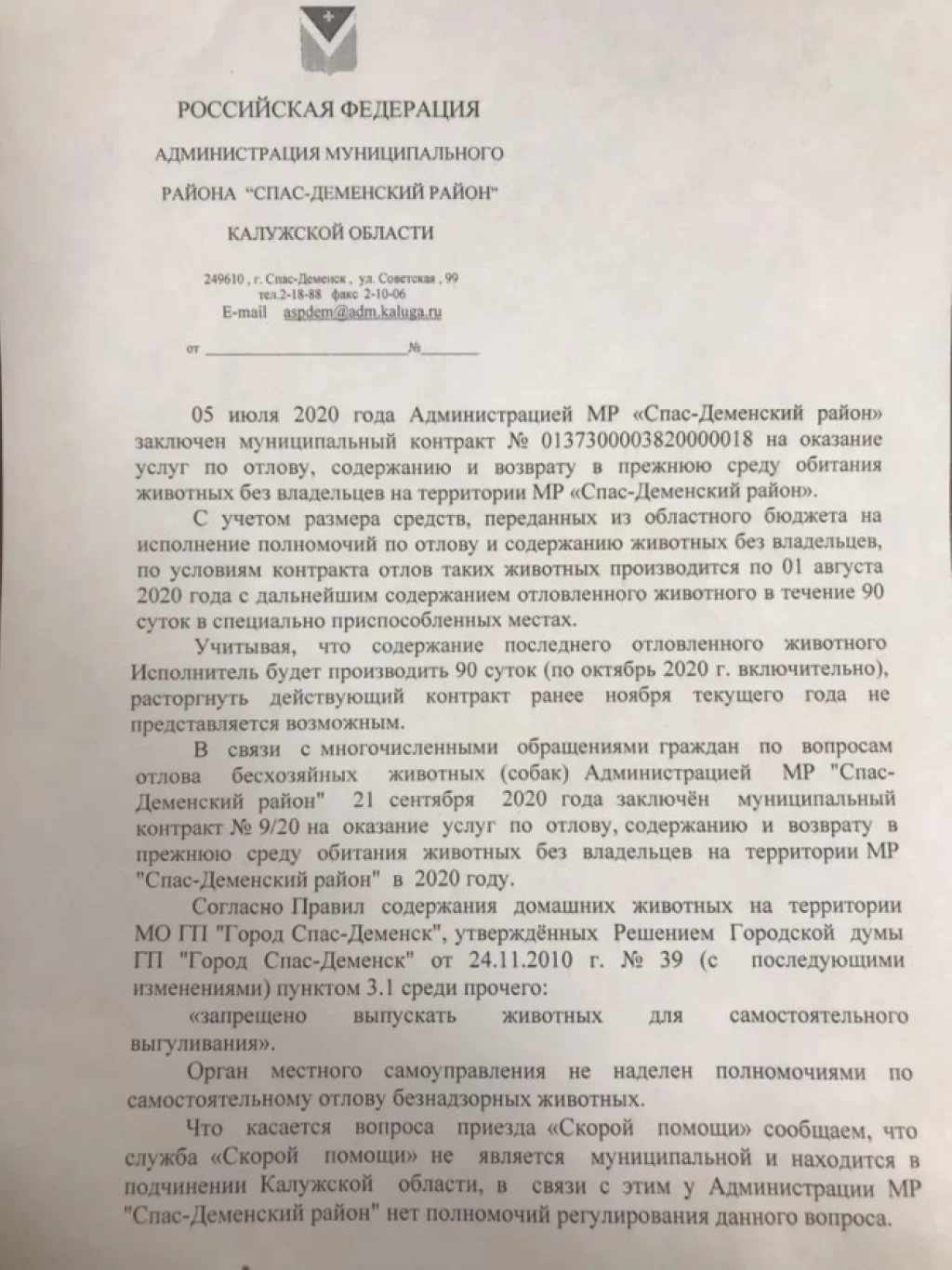 РОССИЙСКАЯ ФЕДЕРАЦИЯ

АДМИНИСТРАЦИЯ МУНИЦИПАЛЬНОГО

РАЙОНА "СПАС-ДЕМЕНСКИЙ РАЙОН"

КАЛУЖСКОЙ ОБЛАСТИ

249610 , г. Спас-Деменск , ул. Советская , 99
тел.2-18-88 факс 2-10-06
E-mail aspdem@adm.kaluga.ru

от ________________________№________

05 июля 2020 года Администрацией МР «Спас-Деменский район» заключен муниципальный контракт № 0137300003820000018 на оказание услуг по отлову, содержанию и возврату в прежнюю среду обитания животных без владельцев на территории МР «Спас-Деменский район».

С учетом размера средств, переданных из областного бюджета на исполнение полномочий по отлову и содержанию животных без владельцев, по условиям контракта отлов таких животных производится по 01 августа 2020 года с дальнейшим содержанием отловленного животного в течение 90 суток в специально приспособленных местах.

Учитывая, что содержание последнего отловленного животного Исполнитель будет производить 90 суток (по октябрь 2020 г. включительно), расторгнуть действующий контракт ранее ноября текущего года не представляется возможным.

В связи с многочисленными обращениями граждан по вопросам отлова бесхозяйных животных (собак) Администрацией МР "Спас-Деменский район" 21 сентября 2020 года заключён муниципальный контракт № 9/20 на оказание услуг по отлову, содержанию и возврату в прежнюю среду обитания животных без владельцев на территории МР "Спас-Деменский район" в 2020 году.

Согласно Правил содержания домашних животных на территории МО ГП "Город Спас-Деменск", утверждённых Решением Городской думы ГП "Город Спас-Деменск" от 24.11.2010 г. № 39 (с последующими изменениями) пунктом 3.1 среди прочего:

«запрещено выпускать животных для самостоятельного выгуливания».

Орган местного самоуправления не наделен полномочиями по самостоятельному отлову безнадзорных животных.

Что касается вопроса приезда «Скорой помощи» сообщаем, что служба «Скорой помощи» не является муниципальной и находится в подчинении Калужской области, в связи с этим у Администрации МР "Спас-Деменский район" нет полномочий регулирования данного вопроса.